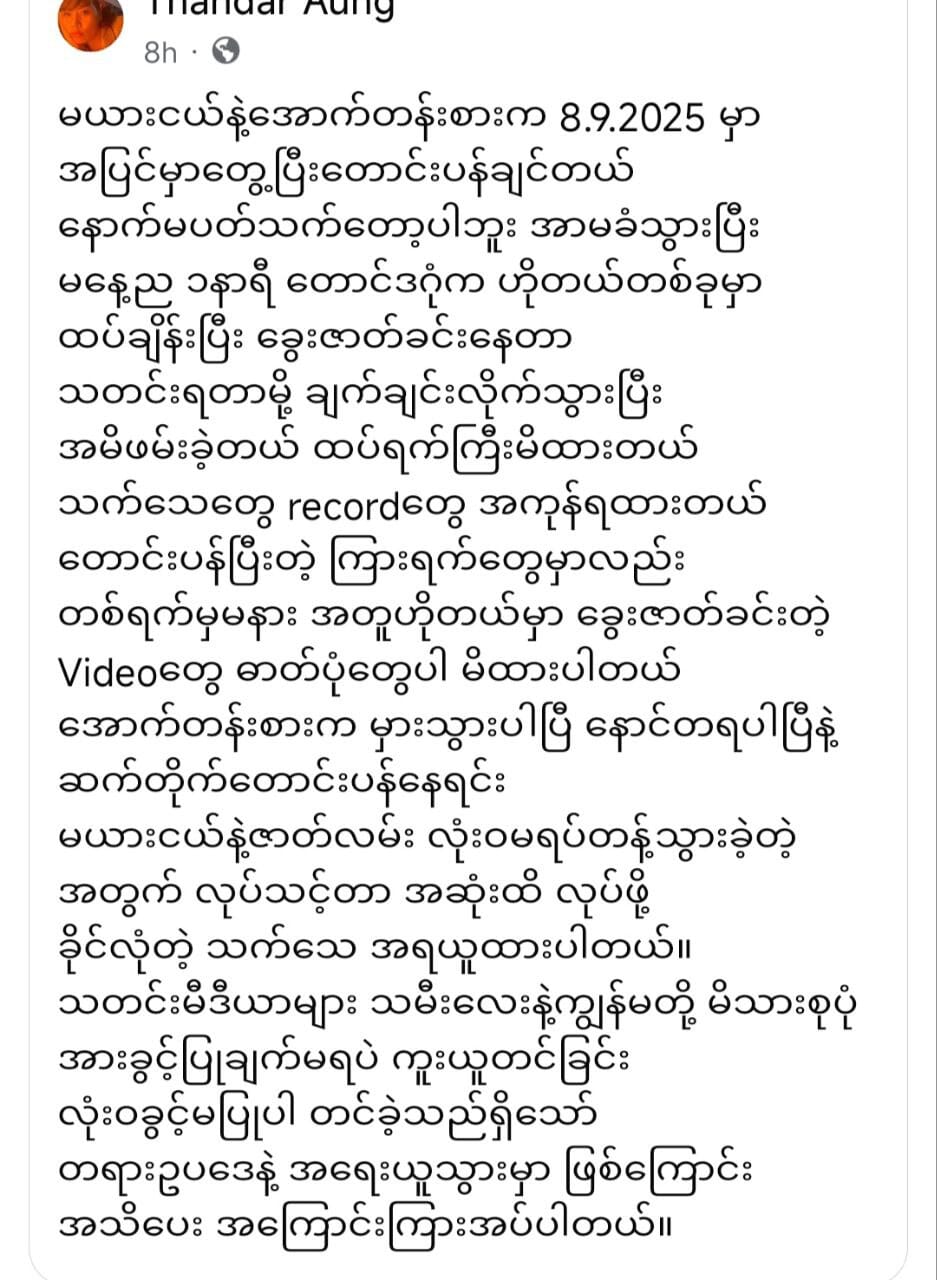 Thandar Aung
8h ·

မယားငယ်နဲ့အောက်တန်းစားက 8.9.2025 မှာ အပြင်မှာတွေ့ပြီးတောင်းပန်ချင်တယ် နောက်မပတ်သက်တော့ပါဘူး အာမခံသွားပြီး မနေ့ည ၁နာရီ တောင်ဒဂုံက ဟိုတယ်တစ်ခုမှာ ထပ်ချိန်းပြီး ခွေးဇာတ်ခင်းနေတာ သတင်းရတာမို့ ချက်ချင်းလိုက်သွားပြီး အမိဖမ်းခဲ့တယ် ထပ်ရက်ကြီးမိထားတယ် သက်သေတွေ recordတွေ အကုန်ရထားတယ် တောင်းပန်ပြီးတဲ့ ကြားရက်တွေမှာလည်း တစ်ရက်မှမနား အတူဟိုတယ်မှာ ခွေးဇာတ်ခင်းတဲ့ Videoတွေ ဓာတ်ပုံတွေပါ မိထားပါတယ် အောက်တန်းစားက မှားသွားပါပြီ နောင်တရပါပြီနဲ့ ဆက်တိုက်တောင်းပန်နေရင်း မယားငယ်နဲ့ဇာတ်လမ်း လုံးဝမရပ်တန့်သွားခဲ့တဲ့ အတွက် လုပ်သင့်တာ အဆုံးထိ လုပ်ဖို့ ခိုင်လုံတဲ့ သက်သေ အရယူထားပါတယ်။ သတင်းမီဒီယာများ သမီးလေးနဲ့ကျွန်မတို့ မိသားစုပုံ အားခွင့်ပြုချက်မရပဲ ကူးယူတင်ခြင်း လုံးဝခွင့်မပြုပါ တင်ခဲ့သည်ရှိသော် တရားဥပဒေနဲ့ အရေးယူသွားမှာ ဖြစ်ကြောင်း အသိပေး အကြောင်းကြားအပ်ပါတယ်။